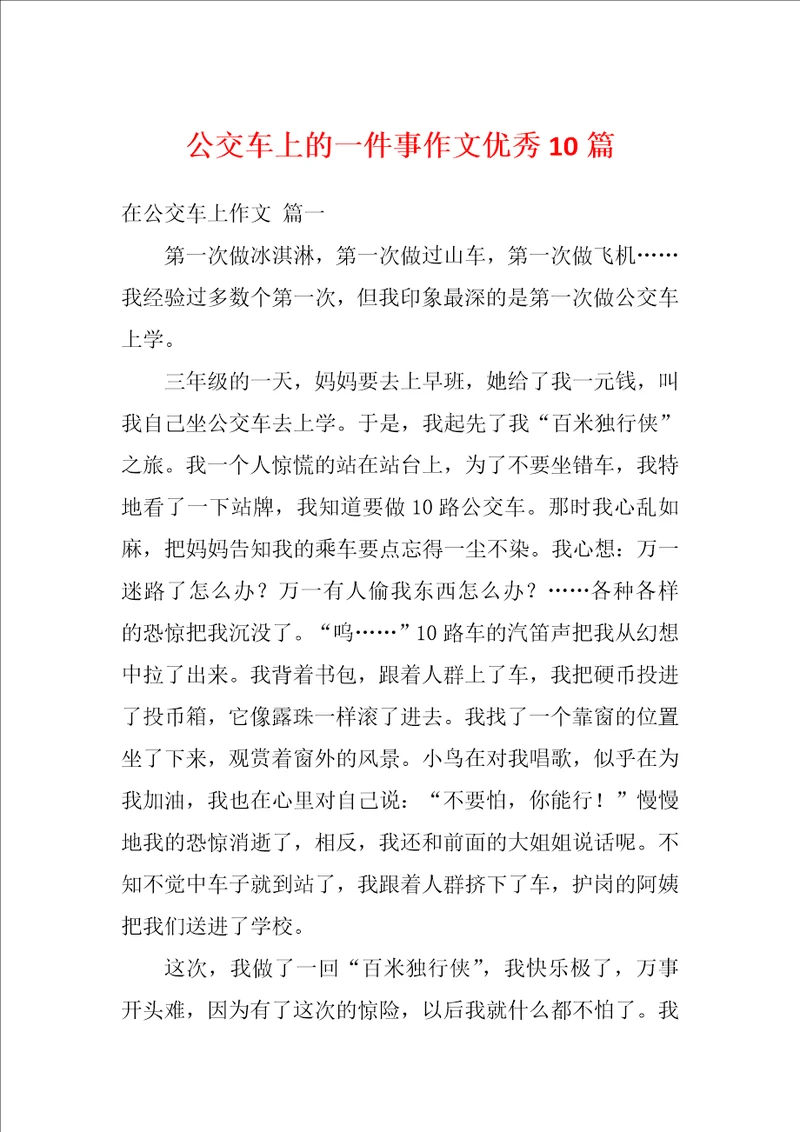 公交车上的一件事作文优秀10篇

在公交车上作文 篇一

第一次做冰淇淋，第一次做过山车，第一次做飞机……我经验过多数个第一次，但我印象最深的是第一次做公交车上学。

三年级的一天，妈妈要去上早班，她给了我一元钱，叫我自己坐公交车去上学。于是，我起先了我“百米独行侠”之旅。我一个人惊慌的站在站台上，为了不要坐错车，我特地看了一下站牌，我知道要做10路公交车。那时我心乱如麻，把妈妈告知我的乘车要点忘得一尘不染。我心想：万一迷路了怎么办？万一有人偷我东西怎么办？……各种各样的恐惊把我沉没了。“呜……”10路车的汽笛声把我从幻想中拉了出来。我背着书包，跟着人群上了车，我把硬币投进了投币箱，它像露珠一样滚了进去。我找了一个靠窗的位置坐了下来，观赏着窗外的风景。小鸟在对我唱歌，似乎在为我加油，我也在心里对自己说：“不要怕，你能行！”慢慢地我的恐惊消逝了，相反，我还和前面的大姐姐说话呢。不知不觉中车子就到站了，我跟着人群挤下了车，护岗的阿姨把我们送进了学校。

这次，我做了一回“百米独行侠”，我快乐极了，万事开头难，因为有了这次的惊险，以后我就什么都不怕了。我